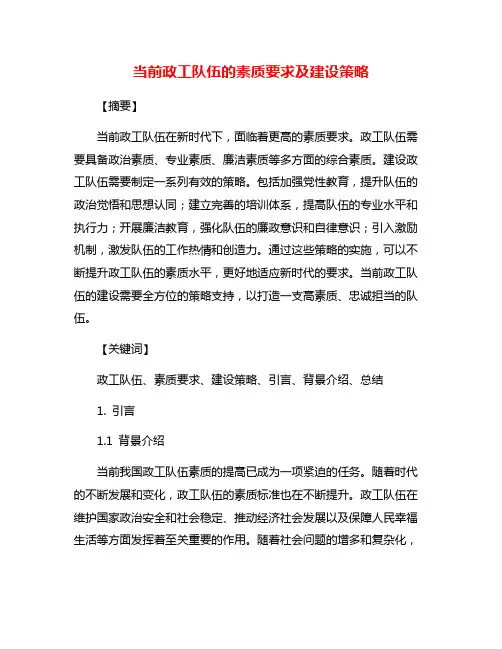 当前政工队伍的素质要求及建设策略

【摘要】

当前政工队伍在新时代下，面临着更高的素质要求。政工队伍需要具备政治素质、专业素质、廉洁素质等多方面的综合素质。建设政工队伍需要制定一系列有效的策略。包括加强党性教育，提升队伍的政治觉悟和思想认同；建立完善的培训体系，提高队伍的专业水平和执行力；开展廉洁教育，强化队伍的廉政意识和自律意识；引入激励机制，激发队伍的工作热情和创造力。通过这些策略的实施，可以不断提升政工队伍的素质水平，更好地适应新时代的要求。当前政工队伍的建设需要全方位的策略支持，以打造一支高素质、忠诚担当的队伍。

【关键词】

政工队伍、素质要求、建设策略、引言、背景介绍、总结

1. 引言

1.1 背景介绍

当前我国政工队伍素质的提高已成为一项紧迫的任务。随着时代的不断发展和变化，政工队伍的素质标准也在不断提升。政工队伍在维护国家政治安全和社会稳定、推动经济社会发展以及保障人民幸福生活等方面发挥着至关重要的作用。随着社会问题的增多和复杂化，